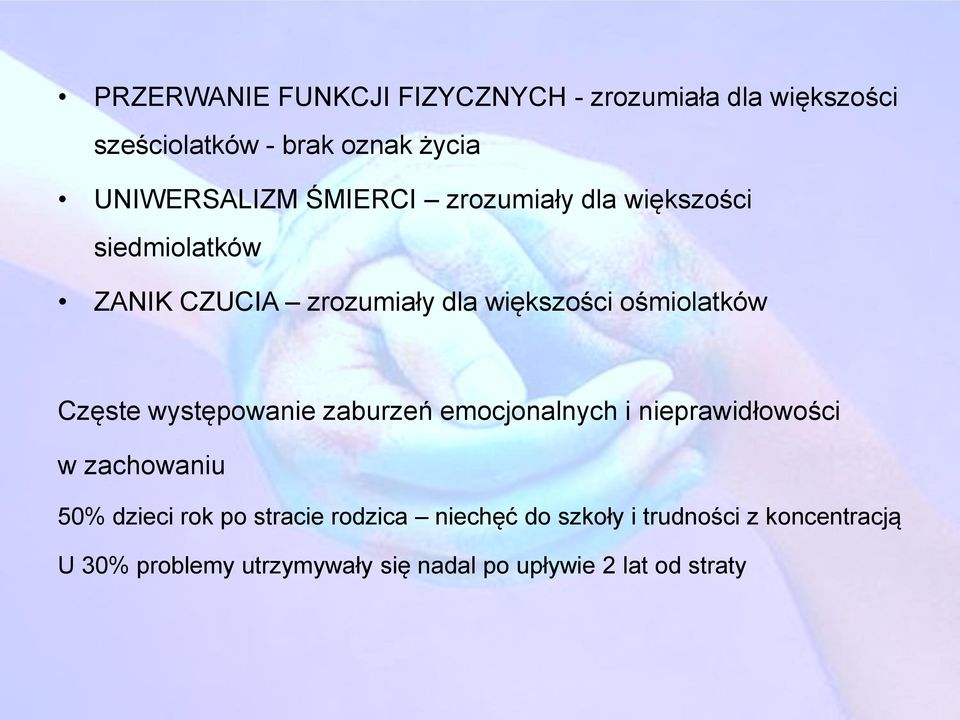 • PRZERWANIE FUNKCJI FIZYCZNYCH - zrozumiała dla większości sześciolatków - brak oznak życia
• UNIWERSALIZM ŚMIERCI – zrozumiały dla większości siedmiolatków
• ZANIK CZUCIA – zrozumiały dla większości ośmiolatków

Częste występowanie zaburzeń emocjonalnych i nieprawidłowości w zachowaniu

50% dzieci rok po stracie rodzica – niechęć do szkoły i trudności z koncentracją

U 30% problemy utrzymywały się nadal po upływie 2 lat od straty